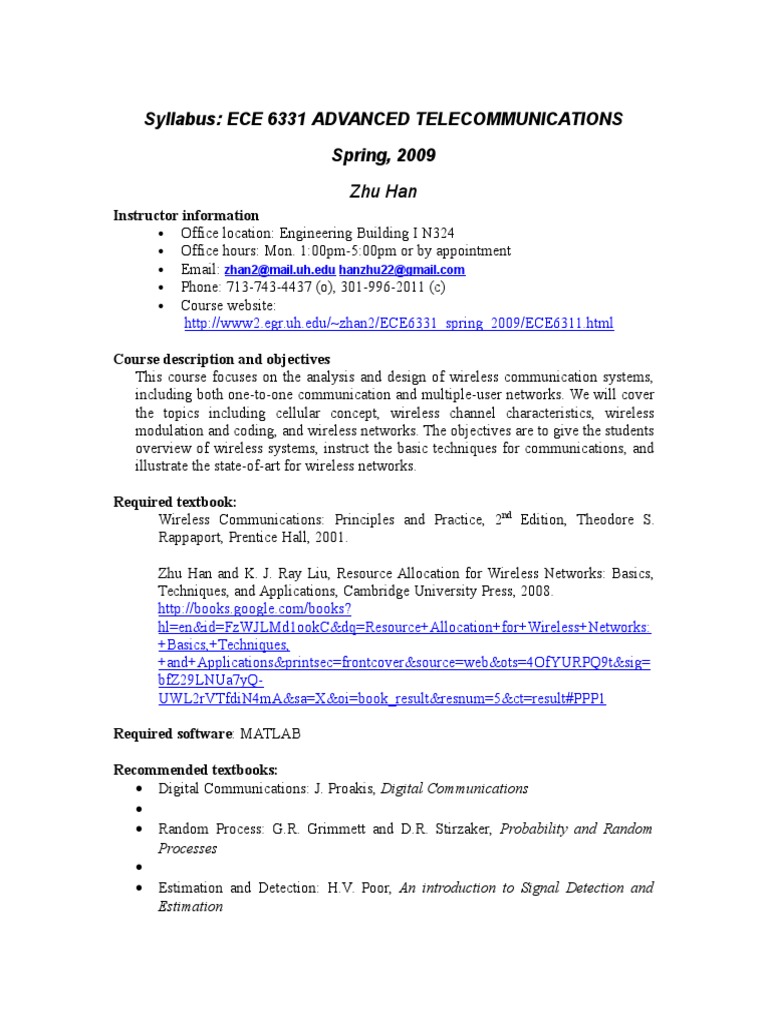 Syllabus: ECE 6331 ADVANCED TELECOMMUNICATIONS

Spring, 2009

Zhu Han

Instructor information
• Office location: Engineering Building I N324
• Office hours: Mon. 1:00pm-5:00pm or by appointment
• Email: zhan2@mail.uh.edu hanzhu22@gmail.com
• Phone: 713-743-4437 (o), 301-996-2011 (c)
• Course website: http://www2.egr.uh.edu/~zhan2/ECE6331_spring_2009/ECE6311.html

Course description and objectives
This course focuses on the analysis and design of wireless communication systems, including both one-to-one communication and multiple-user networks. We will cover the topics including cellular concept, wireless channel characteristics, wireless modulation and coding, and wireless networks. The objectives are to give the students overview of wireless systems, instruct the basic techniques for communications, and illustrate the state-of-art for wireless networks.

Required textbook:
Wireless Communications: Principles and Practice, 2$^{nd}$ Edition, Theodore S. Rappaport, Prentice Hall, 2001.

Zhu Han and K. J. Ray Liu, Resource Allocation for Wireless Networks: Basics, Techniques, and Applications, Cambridge University Press, 2008. http://books.google.com/books?hl=en&id=FzWJLMd1ookC&dq=Resource+Allocation+for+Wireless+Networks:+Basics,+Techniques,+and+Applications&printsec=frontcover&source=web&ots=4OfYURPQ9t&sig=bfZ29LNUa7yQ-UWL2rVTfdiN4mA&sa=X&oi=book_result&resnum=5&ct=result#PPP1

Required software: MATLAB

Recommended textbooks:
• Digital Communications: J. Proakis, Digital Communications
•
• Random Process: G.R. Grimmett and D.R. Stirzaker, Probability and Random Processes
•
• Estimation and Detection: H.V. Poor, An introduction to Signal Detection and Estimation